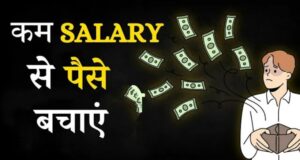 कम SALARY से पैसे बचाएं